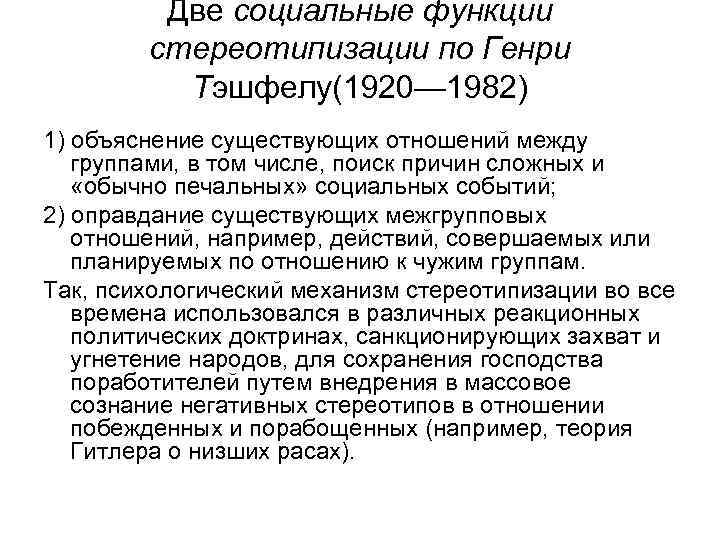 Две социальные функции стереотипизации по Генри Тэшфелу(1920—1982)

1) объяснение существующих отношений между группами, в том числе, поиск причин сложных и «обычно печальных» социальных событий;

2) оправдание существующих межгрупповых отношений, например, действий, совершаемых или планируемых по отношению к чужим группам.

Так, психологический механизм стереотипизации во все времена использовался в различных реакционных политических доктринах, санкционирующих захват и угнетение народов, для сохранения господства поработителей путем внедрения в массовое сознание негативных стереотипов в отношении побежденных и порабощенных (например, теория Гитлера о низших расах).